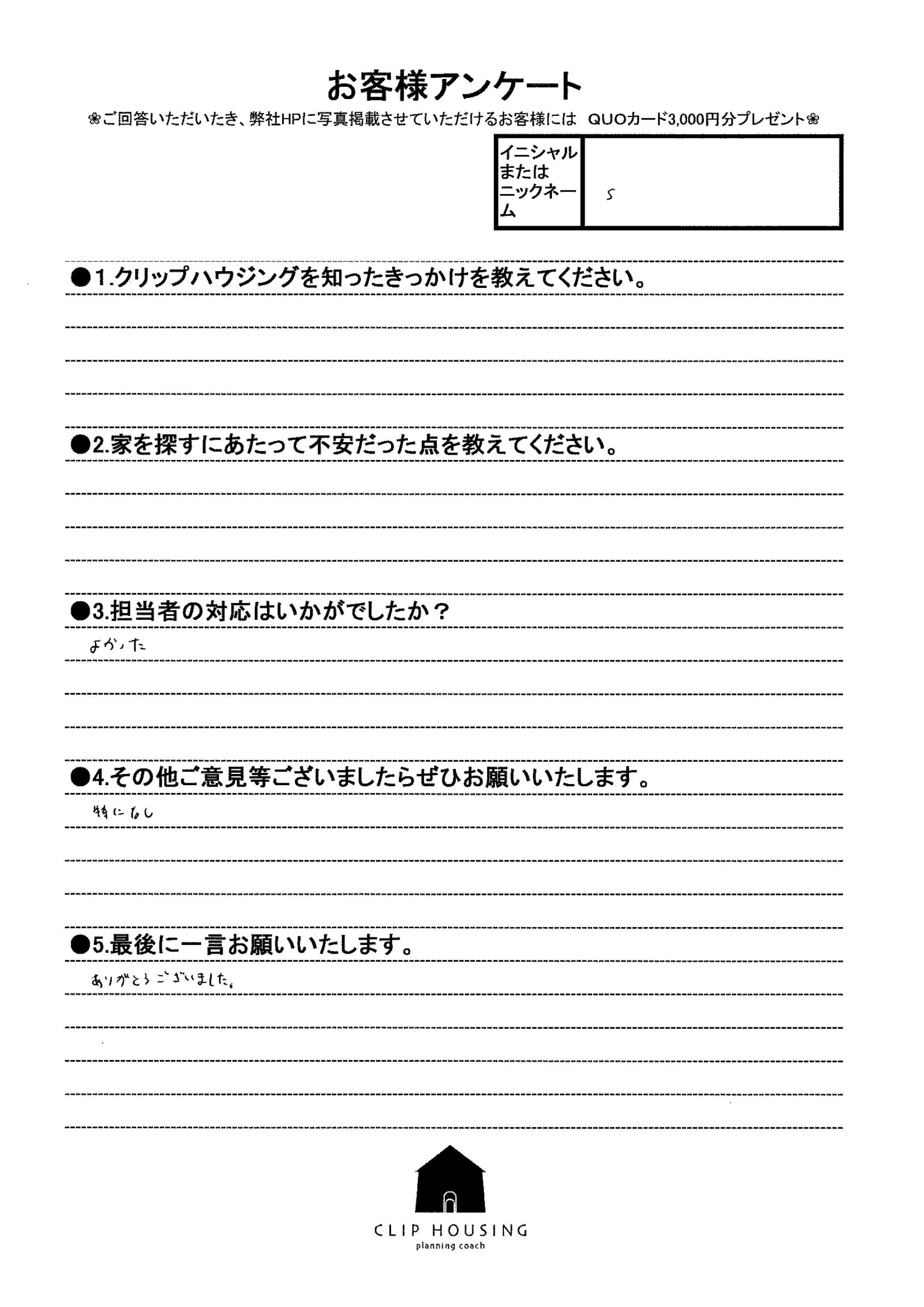 お客様アンケート

❀ご回答いただいたき、弊社HPに写真掲載させていただけるお客様には　QUOカード3,000円分プレゼント❀

| イニシャルまたはニックネーム | S |
|---|---|

●1.クリップハウジングを知ったきっかけを教えてください。

●2.家を探すにあたって不安だった点を教えてください。

●3.担当者の対応はいかがでしたか？

よかった

●4.その他ご意見等ございましたらぜひお願いいたします。

特になし

●5.最後に一言お願いいたします。

ありがとうございました。

CLIP HOUSING
planning coach